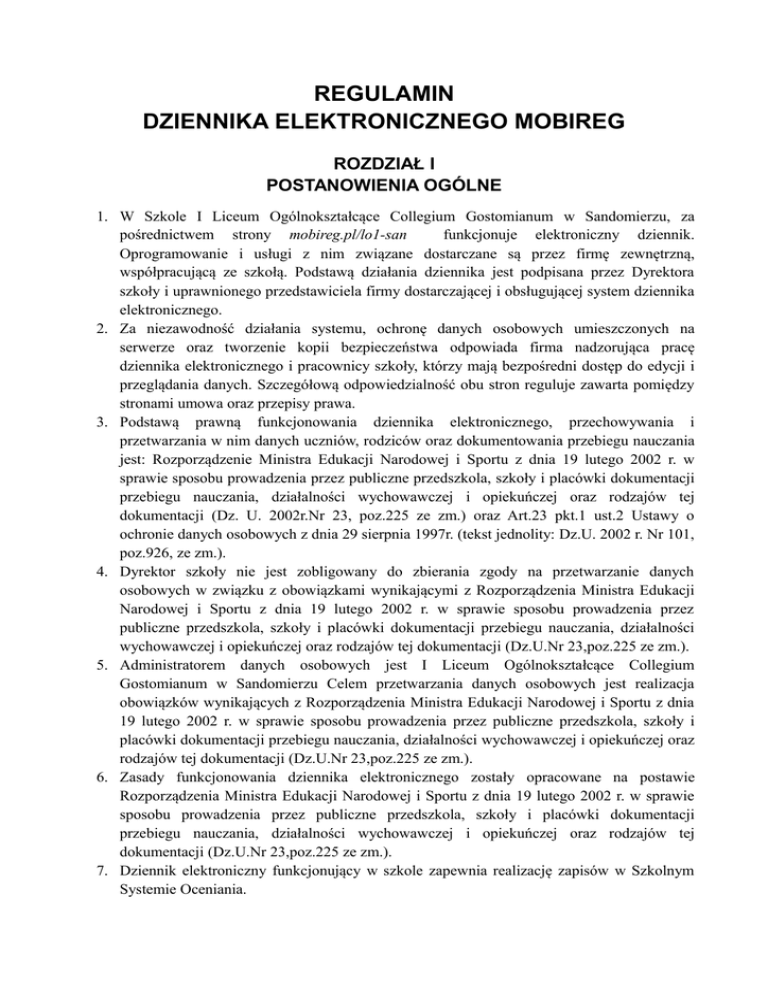 REGULAMIN
DZIENNIKA ELEKTRONICZNEGO MOBIREG

ROZDZIAŁ I
POSTANOWIENIA OGÓLNE

1. W Szkole I Liceum Ogólnokształcące Collegium Gostomianum w Sandomierzu, za pośrednictwem strony mobireg.pl/lo1-san funkcjonuje elektroniczny dziennik. Oprogramowanie i usługi z nim związane dostarczane są przez firmę zewnętrzną, współpracującą ze szkołą. Podstawą działania dziennika jest podpisana przez Dyrektora szkoły i uprawnionego przedstawiciela firmy dostarczającej i obsługującej system dziennika elektronicznego.
2. Za niezawodność działania systemu, ochronę danych osobowych umieszczonych na serwerze oraz tworzenie kopii bezpieczeństwa odpowiada firma nadzorująca pracę dziennika elektronicznego i pracownicy szkoły, którzy mają bezpośredni dostęp do edycji i przeglądania danych. Szczegółową odpowiedzialność obu stron reguluje zawarta pomiędzy stronami umowa oraz przepisy prawa.
3. Podstawą prawną funkcjonowania dziennika elektronicznego, przechowywania i przetwarzania w nim danych uczniów, rodziców oraz dokumentowania przebiegu nauczania jest: Rozporządzenie Ministra Edukacji Narodowej i Sportu z dnia 19 lutego 2002 r. w sprawie sposobu prowadzenia przez publiczne przedszkola, szkoły i placówki dokumentacji przebiegu nauczania, działalności wychowawczej i opiekuńczej oraz rodzajów tej dokumentacji (Dz. U. 2002r.Nr 23, poz.225 ze zm.) oraz Art.23 pkt.1 ust.2 Ustawy o ochronie danych osobowych z dnia 29 sierpnia 1997r. (tekst jednolity: Dz.U. 2002 r. Nr 101, poz.926, ze zm.).
4. Dyrektor szkoły nie jest zobligowany do zbierania zgody na przetwarzanie danych osobowych w związku z obowiązkami wynikającymi z Rozporządzenia Ministra Edukacji Narodowej i Sportu z dnia 19 lutego 2002 r. w sprawie sposobu prowadzenia przez publiczne przedszkola, szkoły i placówki dokumentacji przebiegu nauczania, działalności wychowawczej i opiekuńczej oraz rodzajów tej dokumentacji (Dz.U.Nr 23,poz.225 ze zm.).
5. Administratorem danych osobowych jest I Liceum Ogólnokształcące Collegium Gostomianum w Sandomierzu Celem przetwarzania danych osobowych jest realizacja obowiązków wynikających z Rozporządzenia Ministra Edukacji Narodowej i Sportu z dnia 19 lutego 2002 r. w sprawie sposobu prowadzenia przez publiczne przedszkola, szkoły i placówki dokumentacji przebiegu nauczania, działalności wychowawczej i opiekuńczej oraz rodzajów tej dokumentacji (Dz.U.Nr 23,poz.225 ze zm.).
6. Zasady funkcjonowania dziennika elektronicznego zostały opracowane na postawie Rozporządzenia Ministra Edukacji Narodowej i Sportu z dnia 19 lutego 2002 r. w sprawie sposobu prowadzenia przez publiczne przedszkola, szkoły i placówki dokumentacji przebiegu nauczania, działalności wychowawczej i opiekuńczej oraz rodzajów tej dokumentacji (Dz.U.Nr 23,poz.225 ze zm.).
7. Dziennik elektroniczny funkcjonujący w szkole zapewnia realizację zapisów w Szkolnym Systemie Oceniania.